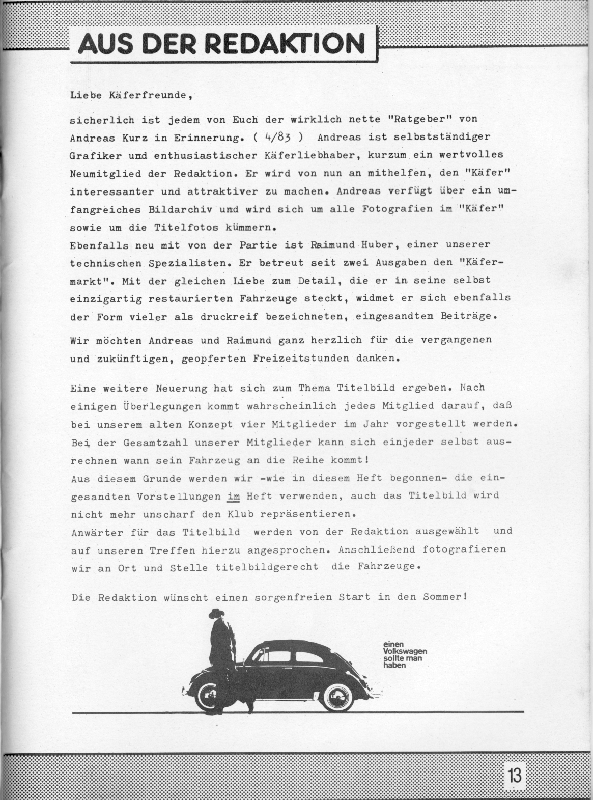 AUS DER REDAKTION

Liebe Käferfreunde,

sicherlich ist jedem von Euch der wirklich nette "Ratgeber" von Andreas Kurz in Erinnerung. ( 4/83 ) Andreas ist selbstständiger Grafiker und enthusiastischer Käferliebhaber, kurzum ein wertvolles Neumitglied der Redaktion. Er wird von nun an mithelfen, den "Käfer" interessanter und attraktiver zu machen. Andreas verfügt über ein umfangreiches Bildarchiv und wird sich um alle Fotografien im "Käfer" sowie um die Titelfotos kümmern.
Ebenfalls neu mit von der Partie ist Raimund Huber, einer unserer technischen Spezialisten. Er betreut seit zwei Ausgaben den "Käfermarkt". Mit der gleichen Liebe zum Detail, die er in seine selbst einzigartig restaurierten Fahrzeuge steckt, widmet er sich ebenfalls der Form vieler als druckreif bezeichneten, eingesandten Beiträge.

Wir möchten Andreas und Raimund ganz herzlich für die vergangenen und zukünftigen, geopferten Freizeitstunden danken.

Eine weitere Neuerung hat sich zum Thema Titelbild ergeben. Nach einigen Überlegungen kommt wahrscheinlich jedes Mitglied darauf, daß bei unserem alten Konzept vier Mitglieder im Jahr vorgestellt werden. Bei der Gesamtzahl unserer Mitglieder kann sich einjeder selbst ausrechnen wann sein Fahrzeug an die Reihe kommt!
Aus diesem Grunde werden wir -wie in diesem Heft begonnen- die eingesandten Vorstellungen im Heft verwenden, auch das Titelbild wird nicht mehr unscharf den Klub repräsentieren.
Anwärter für das Titelbild werden von der Redaktion ausgewählt und auf unseren Treffen hierzu angesprochen. Anschließend fotografieren wir an Ort und Stelle titelbildgerecht die Fahrzeuge.

Die Redaktion wünscht einen sorgenfreien Start in den Sommer!

einen Volkswagen sollte man haben

13